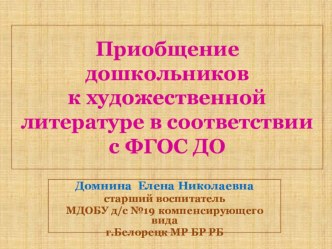 Приобщение дошкольников к художественной литературе в соответствии с ФГОС ДО

Домнина Елена Николаевна
старший воспитатель
МДОБУ д/с №19 компенсирующего вида
г.Белорецк МР БР РБ